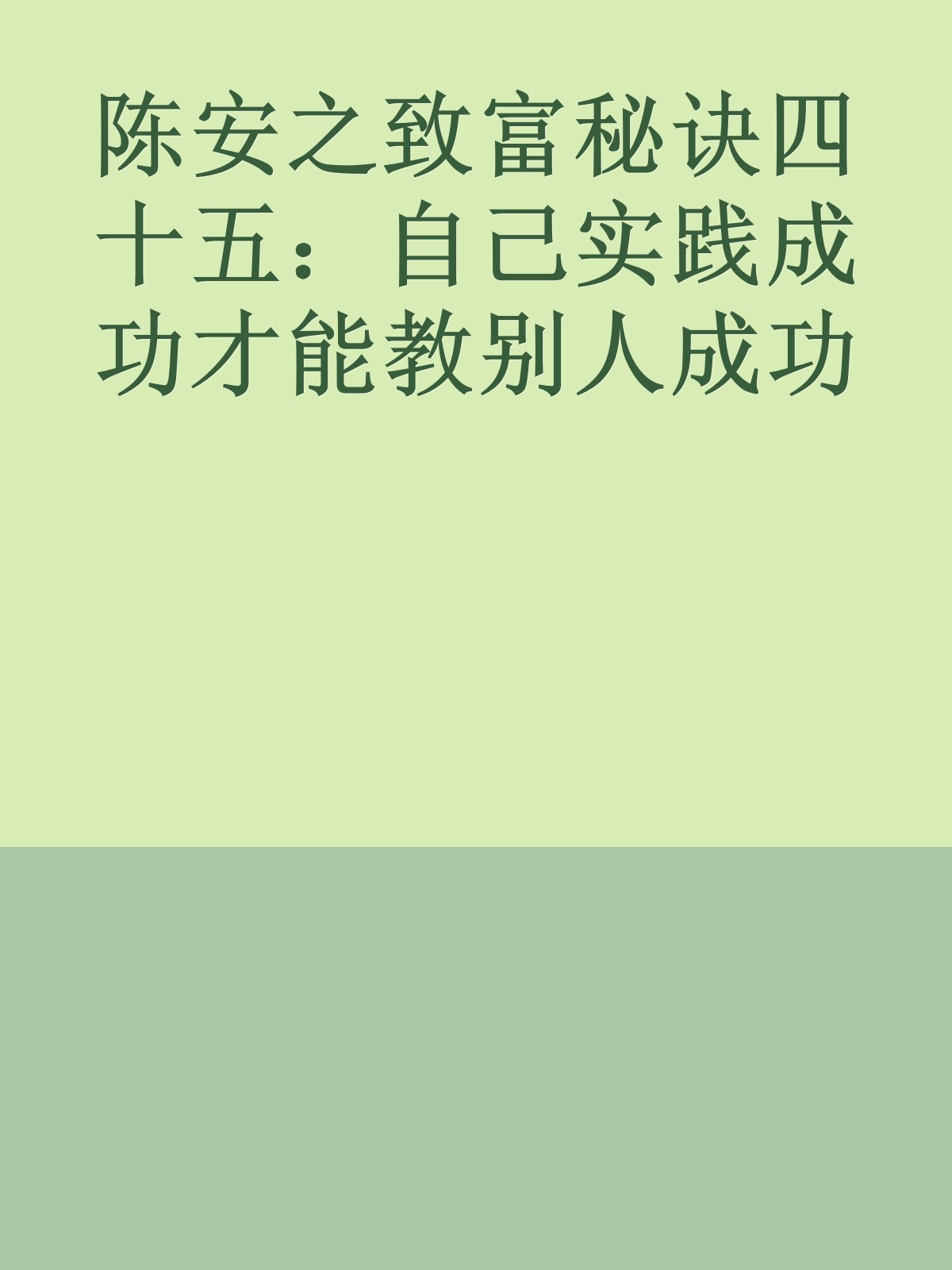 陈安之致富秘诀四十五：自己实践成功才能教别人成功